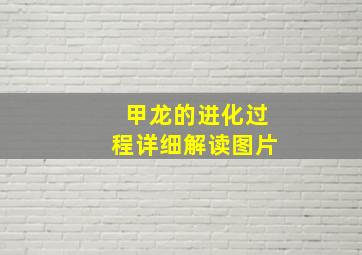 甲龙的进化过程详细解读图片